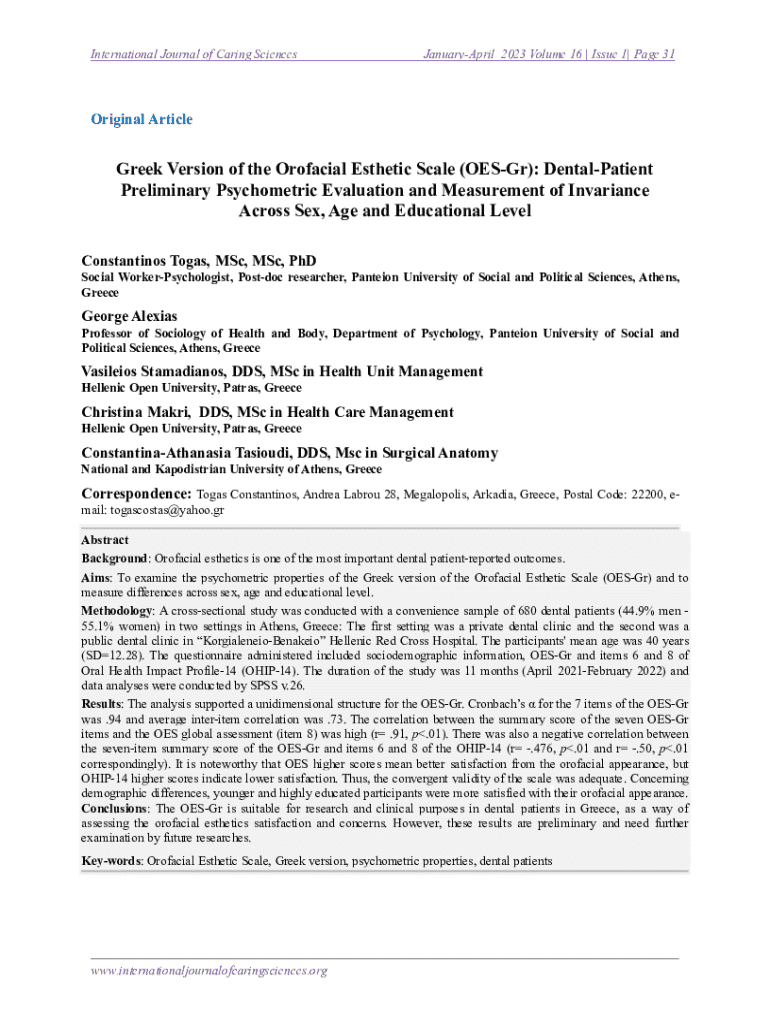 International Journal of Caring Sciences January-April 2023 Volume 16 | Issue 1| Page 31

Original Article

Greek Version of the Orofacial Esthetic Scale (OES-Gr): Dental-Patient Preliminary Psychometric Evaluation and Measurement of Invariance Across Sex, Age and Educational Level

Constantinos Togas, MSc, MSc, PhD
Social Worker-Psychologist, Post-doc researcher, Panteion University of Social and Political Sciences, Athens, Greece

George Alexias
Professor of Sociology of Health and Body, Department of Psychology, Panteion University of Social and Political Sciences, Athens, Greece

Vasileios Stamadianos, DDS, MSc in Health Unit Management
Hellenic Open University, Patras, Greece

Christina Makri, DDS, MSc in Health Care Management
Hellenic Open University, Patras, Greece

Constantina-Athanasia Tasioudi, DDS, Msc in Surgical Anatomy
National and Kapodistrian University of Athens, Greece

Correspondence: Togas Constantinos, Andrea Labrou 28, Megalopolis, Arkadia, Greece, Postal Code: 22200, e-mail: togascostas@yahoo.gr

Abstract
Background: Orofacial esthetics is one of the most important dental patient-reported outcomes.
Aims: To examine the psychometric properties of the Greek version of the Orofacial Esthetic Scale (OES-Gr) and to measure differences across sex, age and educational level.
Methodology: A cross-sectional study was conducted with a convenience sample of 680 dental patients (44.9% men - 55.1% women) in two settings in Athens, Greece: The first setting was a private dental clinic and the second was a public dental clinic in “Korgialeneio-Benakeio” Hellenic Red Cross Hospital. The participants' mean age was 40 years (SD=12.28). The questionnaire administered included sociodemographic information, OES-Gr and items 6 and 8 of Oral Health Impact Profile-14 (OHIP-14). The duration of the study was 11 months (April 2021-February 2022) and data analyses were conducted by SPSS v.26.
Results: The analysis supported a unidimensional structure for the OES-Gr. Cronbach’s α for the 7 items of the OES-Gr was .94 and average inter-item correlation was .73. The correlation between the summary score of the seven OES-Gr items and the OES global assessment (item 8) was high (r= .91, p<.01). There was also a negative correlation between the seven-item summary score of the OES-Gr and items 6 and 8 of the OHIP-14 (r= -.476, p<.01 and r= -.50, p<.01 correspondingly). It is noteworthy that OES higher scores mean better satisfaction from the orofacial appearance, but OHIP-14 higher scores indicate lower satisfaction. Thus, the convergent validity of the scale was adequate. Concerning demographic differences, younger and highly educated participants were more satisfied with their orofacial appearance.
Conclusions: The OES-Gr is suitable for research and clinical purposes in dental patients in Greece, as a way of assessing the orofacial esthetics satisfaction and concerns. However, these results are preliminary and need further examination by future researches.

Key-words: Orofacial Esthetic Scale, Greek version, psychometric properties, dental patients

www.internationaljournalofcaringsciences.org